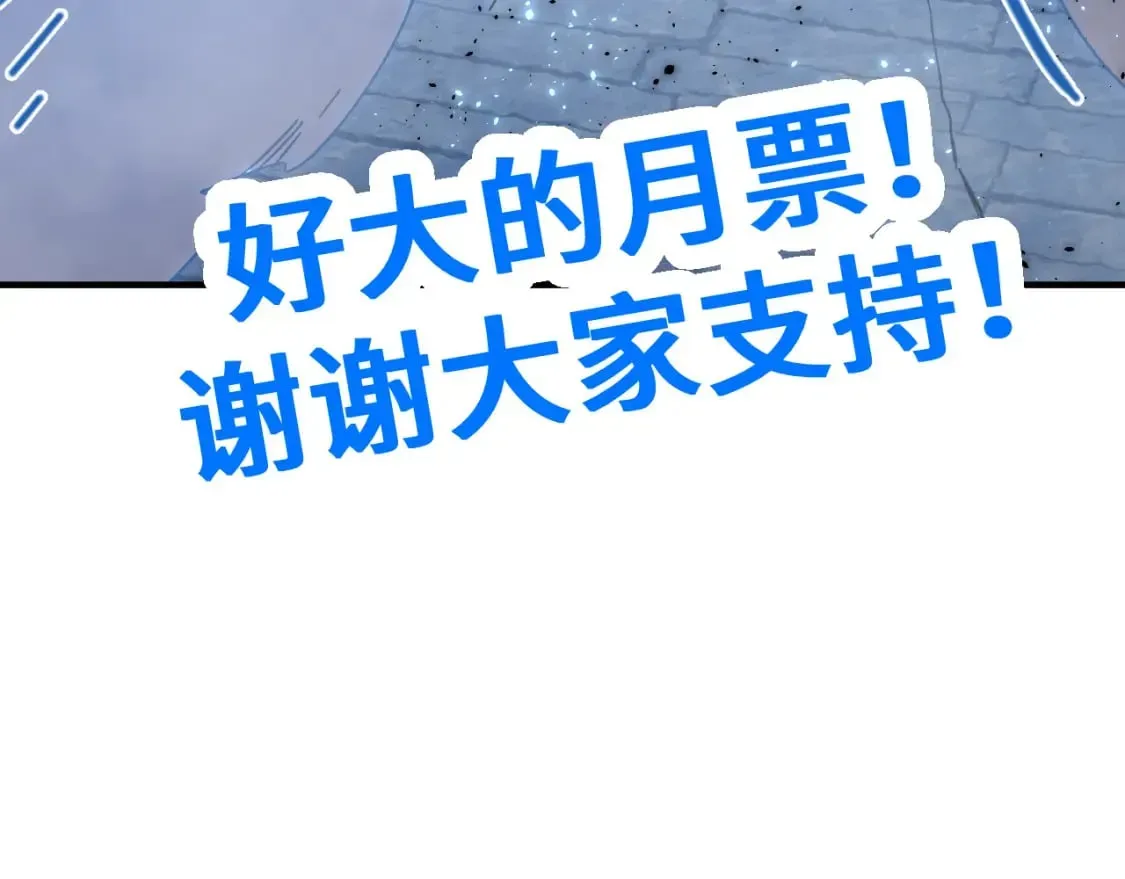 好大的月票！
谢谢大家支持！